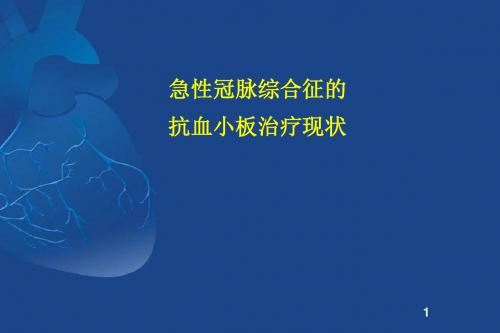 急性冠脉综合征的
抗血小板治疗现状

1